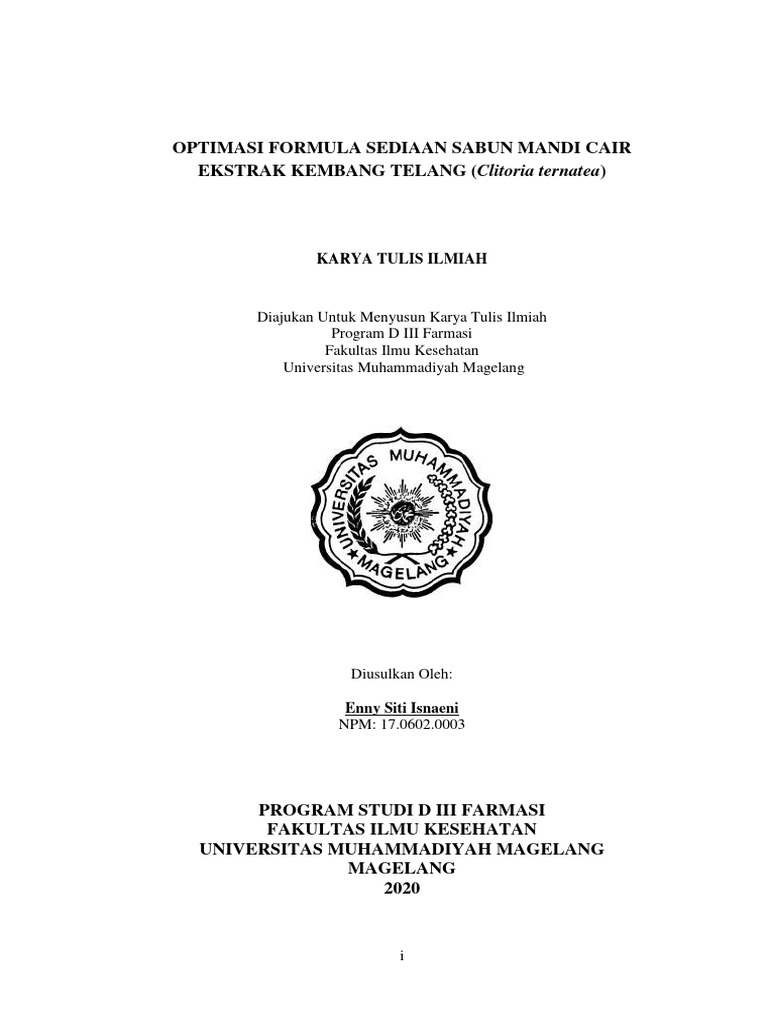 OPTIMASI FORMULA SEDIAAN SABUN MANDI CAIR EKSTRAK KEMBANG TELANG (Clitoria ternatea)

KARYA TULIS ILMIAH

Diajukan Untuk Menyusun Karya Tulis Ilmiah
Program D III Farmasi
Fakultas Ilmu Kesehatan
Universitas Muhammadiyah Magelang

UNIVERSITAS MUHAMMADIYAH MAGELANG

Diusulkan Oleh:

Enny Siti Isnaeni
NPM: 17.0602.0003

PROGRAM STUDI D III FARMASI
FAKULTAS ILMU KESEHATAN
UNIVERSITAS MUHAMMADIYAH MAGELANG
MAGELANG
2020

i